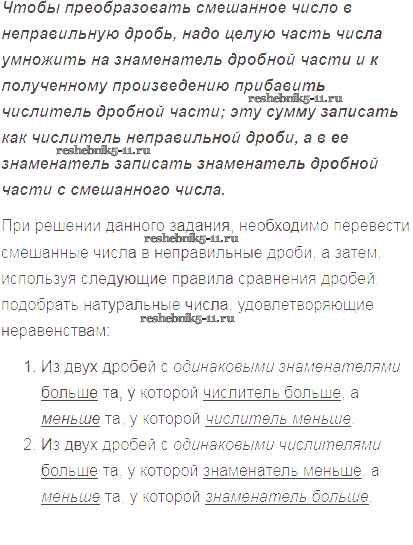 Чтобы преобразовать смешанное число в неправильную дробь, надо целую часть числа умножить на знаменатель дробной части и к полученному произведению прибавить числитель дробной части; эту сумму записать как числитель неправильной дроби, а в ее знаменатель записать знаменатель дробной части с смешанного числа.

reshebnik5-11.ru

reshebnik5-11.ru

При решении данного задания, необходимо перевести смешанные числа в неправильные дроби, а затем, используя следующие правила сравнения дробей подобрать натуральные числа, удовлетворяющие неравенствам:

reshebnik5-11.ru

reshebnik5-11.ru

1. Из двух дробей с одинаковыми знаменателями больше та, у которой числитель больше, а меньше та, у которой числитель меньше.
2. Из двух дробей с одинаковыми числителями больше та, у которой знаменатель меньше, а меньше та, у которой знаменатель больше.